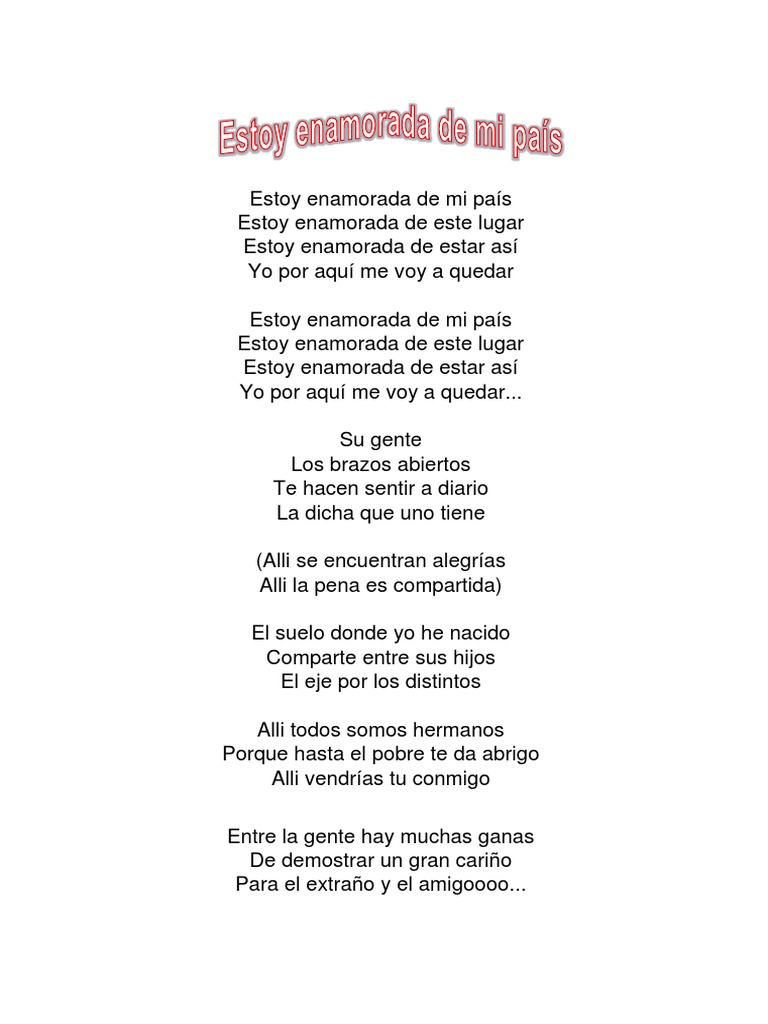 Estoy enamorada de mi país

Estoy enamorada de mi país
Estoy enamorada de este lugar
Estoy enamorada de estar así
Yo por aquí me voy a quedar

Estoy enamorada de mi país
Estoy enamorada de este lugar
Estoy enamorada de estar así
Yo por aquí me voy a quedar...

Su gente
Los brazos abiertos
Te hacen sentir a diario
La dicha que uno tiene

(Alli se encuentran alegrías
Alli la pena es compartida)

El suelo donde yo he nacido
Comparte entre sus hijos
El eje por los distintos

Alli todos somos hermanos
Porque hasta el pobre te da abrigo
Alli vendrías tu conmigo

Entre la gente hay muchas ganas
De demostrar un gran cariño
Para el extraño y el amigoooo...